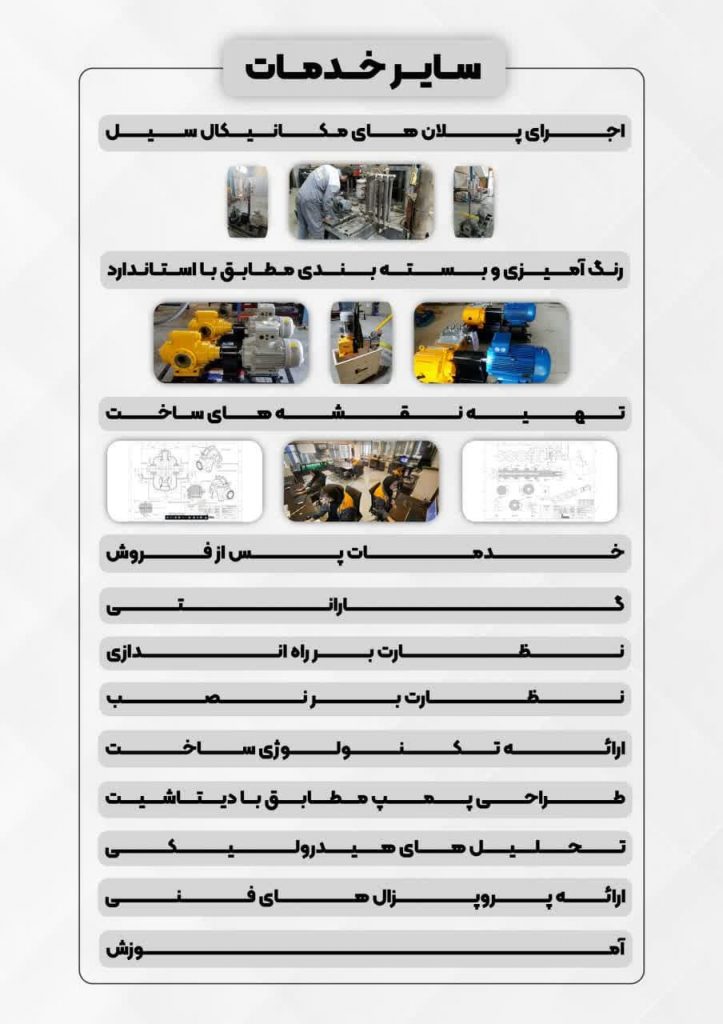 سایر خدمات

اجرای پلان های مکانیکال سیل

رنگ آمیزی و بسته بندی مطابق با استاندارد

تهیه نقشه های ساخت

خدمات پس از فروش

گارانتی

نظارت بر راه اندازی

نظارت بر نصب

ارائه تکنولوژی ساخت

طراحی پمپ مطابق با دیتاشیت

تحلیل های هیدرولیکی

ارائه پروپزال های فنی

آموزش